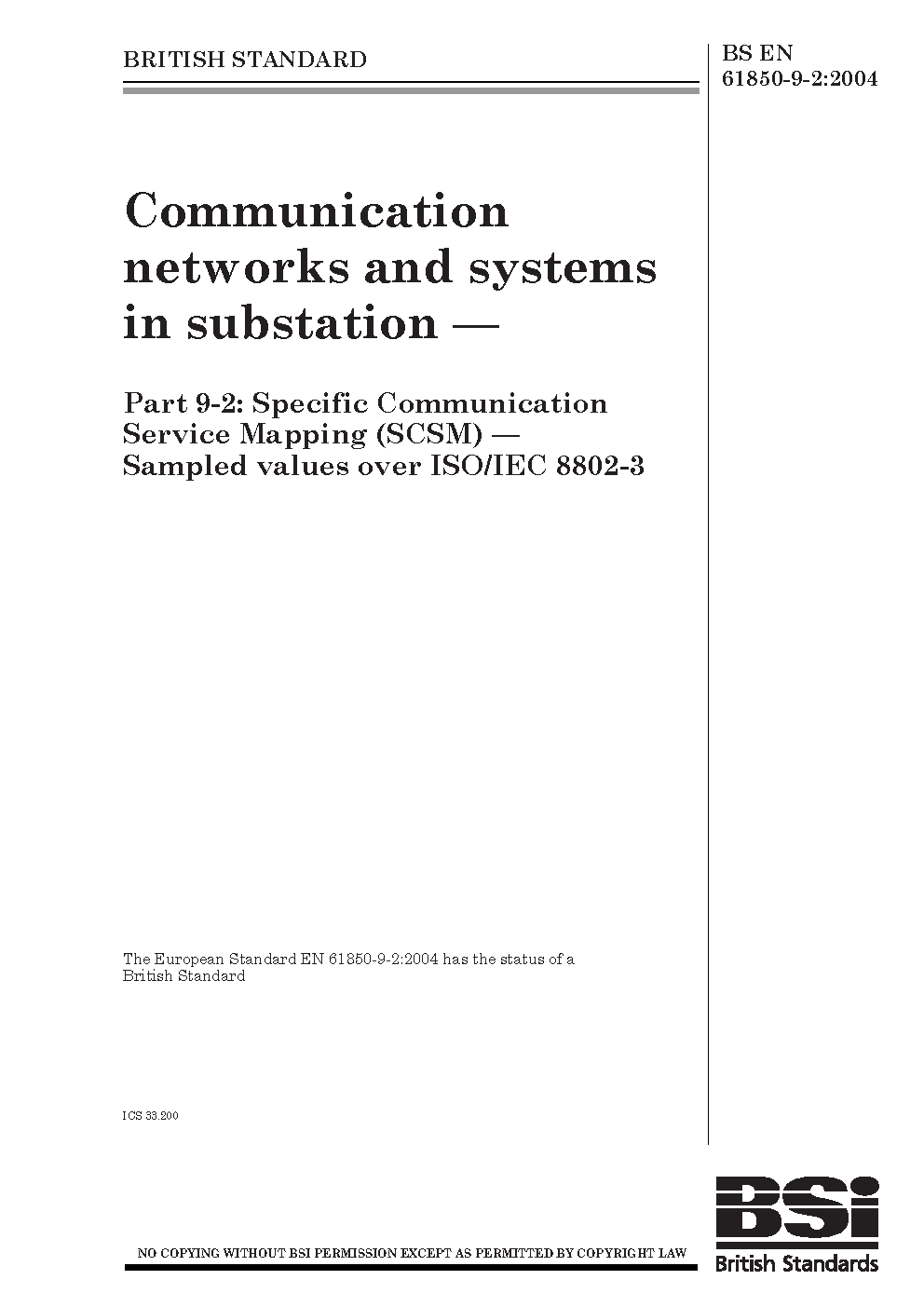 BRITISH STANDARD

BS EN 61850-9-2:2004

Communication networks and systems in substation —

Part 9-2: Specific Communication Service Mapping (SCSM) — Sampled values over ISO/IEC 8802-3

The European Standard EN 61850-9-2:2004 has the status of a British Standard

ICS 33.200

NO COPYING WITHOUT BSI PERMISSION EXCEPT AS PERMITTED BY COPYRIGHT LAW

BSI
British Standards